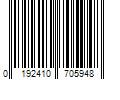 0 192410 705948